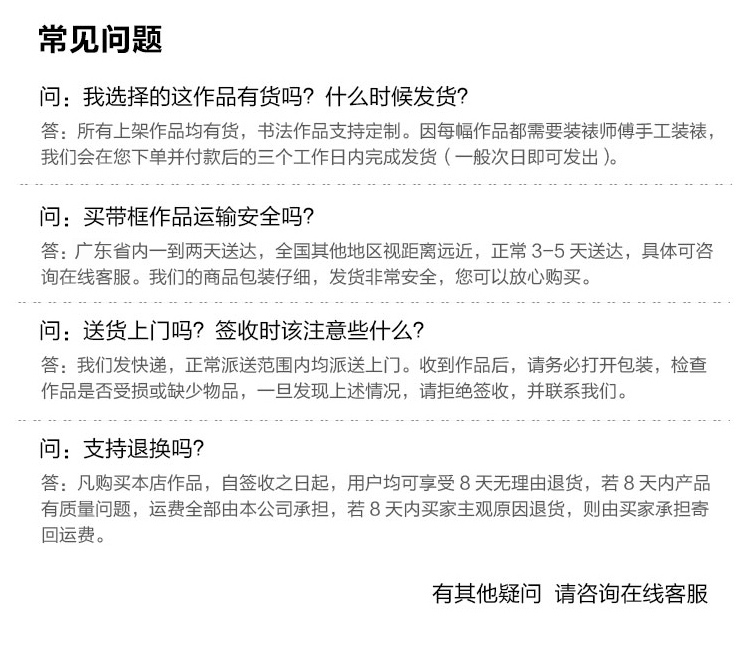 常见问题

问：我选择的这作品有货吗？什么时候发货？

答：所有上架作品均有货，书法作品支持定制。因每幅作品都需要装裱师傅手工装裱，我们会在您下单并付款后的三个工作日内完成发货（一般次日即可发出）。

问：买带框作品运输安全吗？

答：广东省内一到两天送达，全国其他地区视距离远近，正常 3-5 天送达，具体可咨询在线客服。我们的商品包装仔细，发货非常安全，您可以放心购买。

问：送货上门吗？签收时该注意些什么？

答：我们发快递，正常派送范围内均派送上门。收到作品后，请务必打开包装，检查作品是否受损或缺少物品，一旦发现上述情况，请拒绝签收，并联系我们。

问：支持退换吗？

答：凡购买本店作品，自签收之日起，用户均可享受 8 天无理由退货，若 8 天内产品有质量问题，运费全部由本公司承担，若 8 天内买家主观原因退货，则由买家承担寄回运费。

有其他疑问 请咨询在线客服